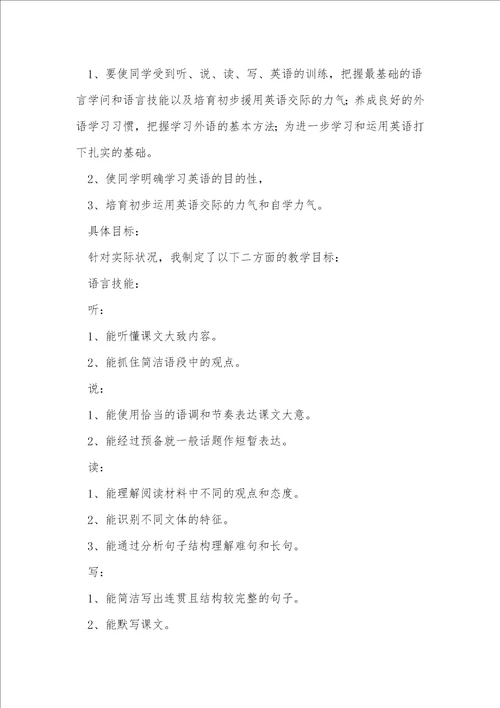 1、要使同学受到听、说、读、写、英语的训练，把握最基础的语言学问和语言技能以及培育初步援用英语交际的力气；养成良好的外语学习习惯，把握学习外语的基本方法；为进一步学习和运用英语打下扎实的基础。

2、使同学明确学习英语的目的性，

3、培育初步运用英语交际的力气和自学力气。

具体目标：

针对实际状况，我制定了以下二方面的教学目标：

语言技能：

听：

1、能听懂课文大致内容。

2、能抓住简洁语段中的观点。

说：

1、能使用恰当的语调和节奏表达课文大意。

2、能经过预备就一般话题作短暂表达。

读：

1、能理解阅读材料中不同的观点和态度。

2、能识别不同文体的特征。

3、能通过分析句子结构理解难句和长句。

写：

1、能简洁写出连贯且结构较完整的句子。

2、能默写课文。